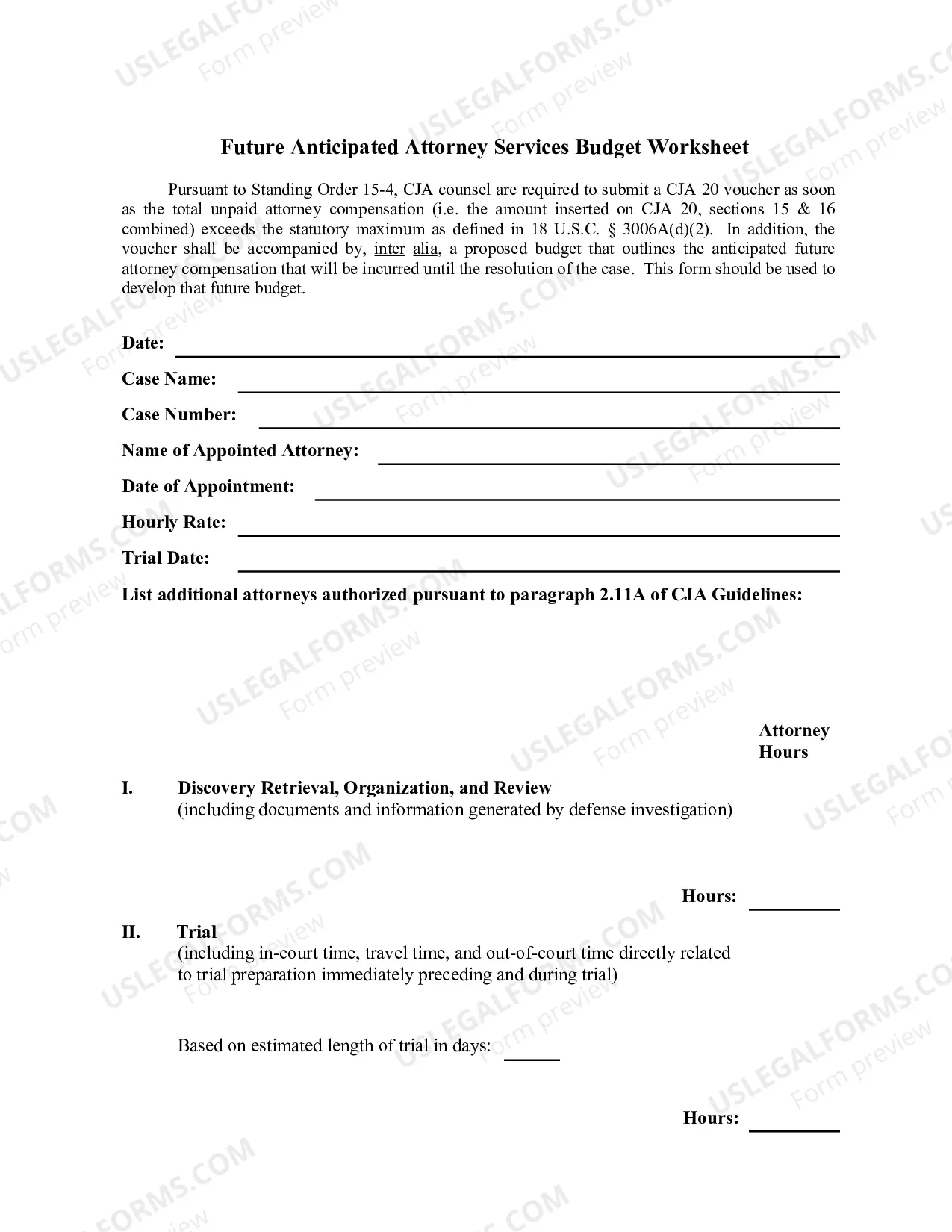 Future Anticipated Attorney Services Budget Worksheet

Pursuant to Standing Order 15-4, CJA counsel are required to submit a CJA 20 voucher as soon as the total unpaid attorney compensation (i.e. the amount inserted on CJA 20, sections 15 & 16 combined) exceeds the statutory maximum as defined in 18 U.S.C. § 3006A(d)(2). In addition, the voucher shall be accompanied by, inter alia, a proposed budget that outlines the anticipated future attorney compensation that will be incurred until the resolution of the case. This form should be used to develop that future budget.

Date: ____

Case Name: ____

Case Number: ____

Name of Appointed Attorney: ____

Date of Appointment: ____

Hourly Rate: ____

Trial Date: ____

List additional attorneys authorized pursuant to paragraph 2.11A of CJA Guidelines:

Attorney Hours

I. Discovery Retrieval, Organization, and Review
(including documents and information generated by defense investigation)

Hours: ____

II. Trial
(including in-court time, travel time, and out-of-court time directly related to trial preparation immediately preceding and during trial)

Based on estimated length of trial in days: ____

Hours: ____

USLEGALFORMS.COM Form preview